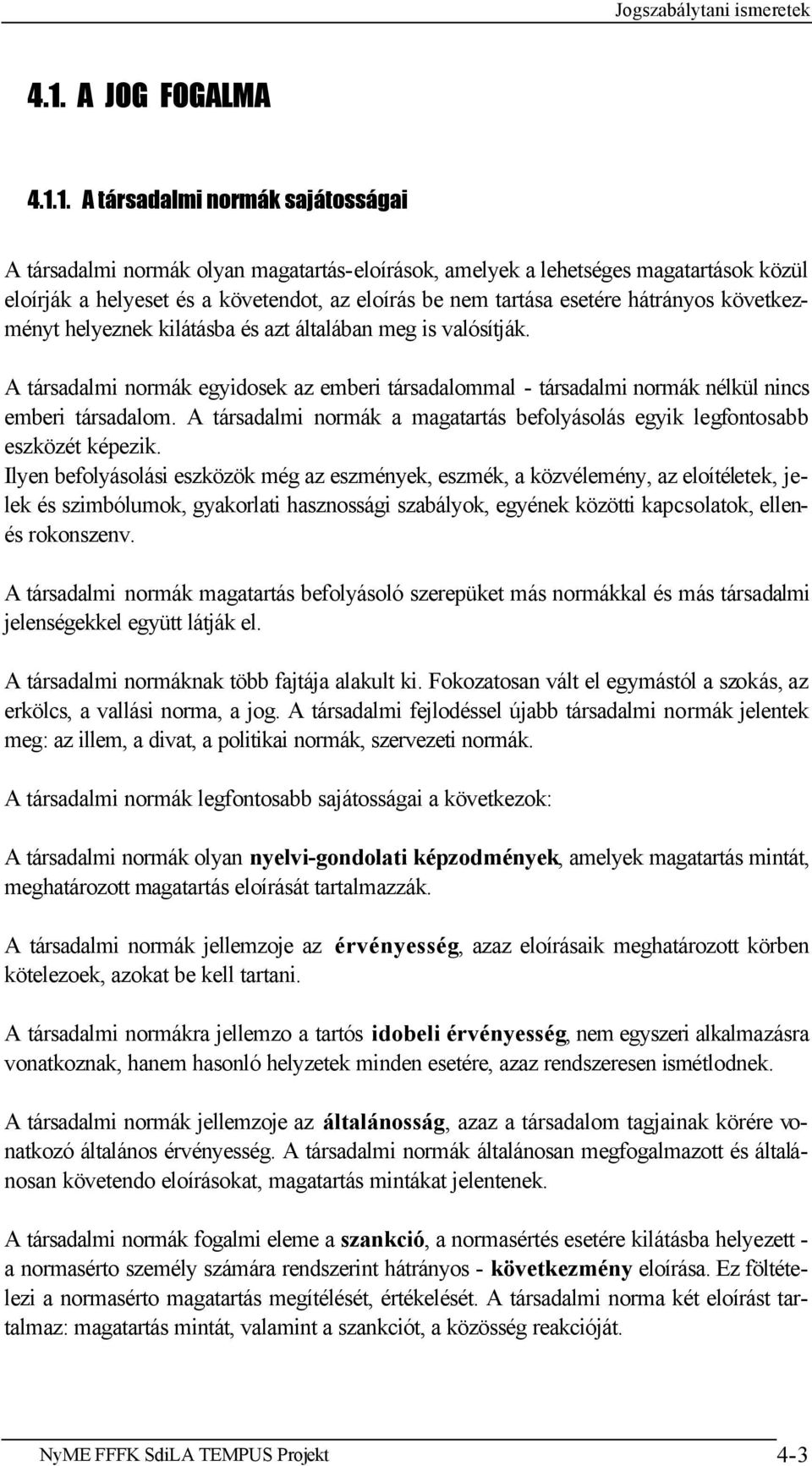 Jogszabálytani ismeretek

4.1. A JOG FOGALMA

4.1.1. A társadalmi normák sajátosságai

A társadalmi normák olyan magatartás-eloírások, amelyek a lehetséges magatartások közül eloírják a helyeset és a követendot, az eloírás be nem tartása esetére hátrányos következményt helyeznek kilátásba és azt általában meg is valósítják.

A társadalmi normák egyidosek az emberi társadalommal - társadalmi normák nélkül nincs emberi társadalom. A társadalmi normák a magatartás befolyásolás egyik legfontosabb eszközét képezik.
Ilyen befolyásolási eszközök még az eszmények, eszmék, a közvélemény, az eloítéletek, jelek és szimbólumok, gyakorlati hasznossági szabályok, egyének közötti kapcsolatok, ellen- és rokonszenv.

A társadalmi normák magatartás befolyásoló szerepüket más normákkal és más társadalmi jelenségekkel együtt látják el.

A társadalmi normáknak több fajtája alakult ki. Fokozatosan vált el egymástól a szokás, az erkölcs, a vallási norma, a jog. A társadalmi fejlodéssel újabb társadalmi normák jelentek meg: az illem, a divat, a politikai normák, szervezeti normák.

A társadalmi normák legfontosabb sajátosságai a következok:

A társadalmi normák olyan nyelvi-gondolati képzodmények, amelyek magatartás mintát, meghatározott magatartás eloírását tartalmazzák.

A társadalmi normák jellemzoje az érvényesség, azaz eloírásaik meghatározott körben kötelezoek, azokat be kell tartani.

A társadalmi normákra jellemzo a tartós idobeli érvényesség, nem egyszeri alkalmazásra vonatkoznak, hanem hasonló helyzetek minden esetére, azaz rendszeresen ismétlodnek.

A társadalmi normák jellemzoje az általánosság, azaz a társadalom tagjainak körére vonatkozó általános érvényesség. A társadalmi normák általánosan megfogalmazott és általánosan követendo eloírásokat, magatartás mintákat jelentenek.

A társadalmi normák fogalmi eleme a szankció, a normasértés esetére kilátásba helyezett - a normasérto személy számára rendszerint hátrányos - következmény eloírása. Ez föltételezi a normasérto magatartás megítélését, értékelését. A társadalmi norma két eloírást tartalmaz: magatartás mintát, valamint a szankciót, a közösség reakcióját.

NyME FFFK SdiLA TEMPUS Projekt 4-3